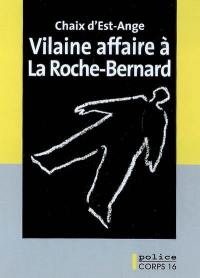 Chaix d'Est-Ange

Vilaine affaire à La Roche-Bernard

police
CORPS 16